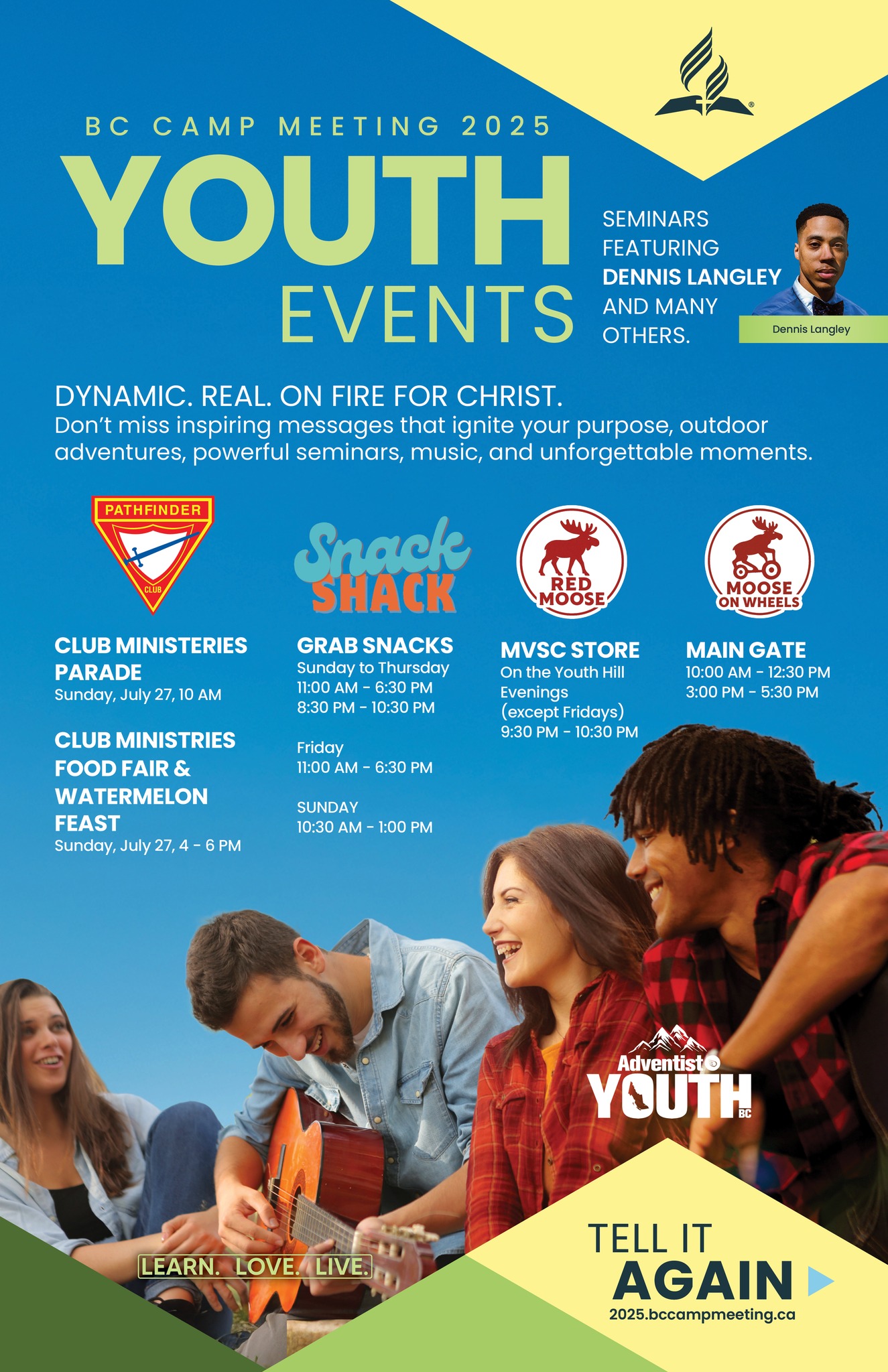 BC CAMP MEETING 2025

YOUTH EVENTS

SEMINARS FEATURING DENNIS LANGLEY AND MANY OTHERS.

Dennis Langley

DYNAMIC. REAL. ON FIRE FOR CHRIST.

Don't miss inspiring messages that ignite your purpose, outdoor adventures, powerful seminars, music, and unforgettable moments.

PATHFINDER
CLUB

CLUB MINISTERIES PARADE
Sunday, July 27, 10 AM

CLUB MINISTRIES FOOD FAIR & WATERMELON FEAST
Sunday, July 27, 4 - 6 PM

Snack SHACK

GRAB SNACKS
Sunday to Thursday
11:00 AM - 6:30 PM
8:30 PM - 10:30 PM

Friday
11:00 AM - 6:30 PM

SUNDAY
10:30 AM - 1:00 PM

RED MOOSE

MVSC STORE
On the Youth Hill
Evenings
(except Fridays)
9:30 PM - 10:30 PM

MOOSE ON WHEELS

MAIN GATE
10:00 AM - 12:30 PM
3:00 PM - 5:30 PM

Adventist YOUTH BC

LEARN. LOVE. LIVE.

TELL IT AGAIN
2025.bccampmeeting.ca